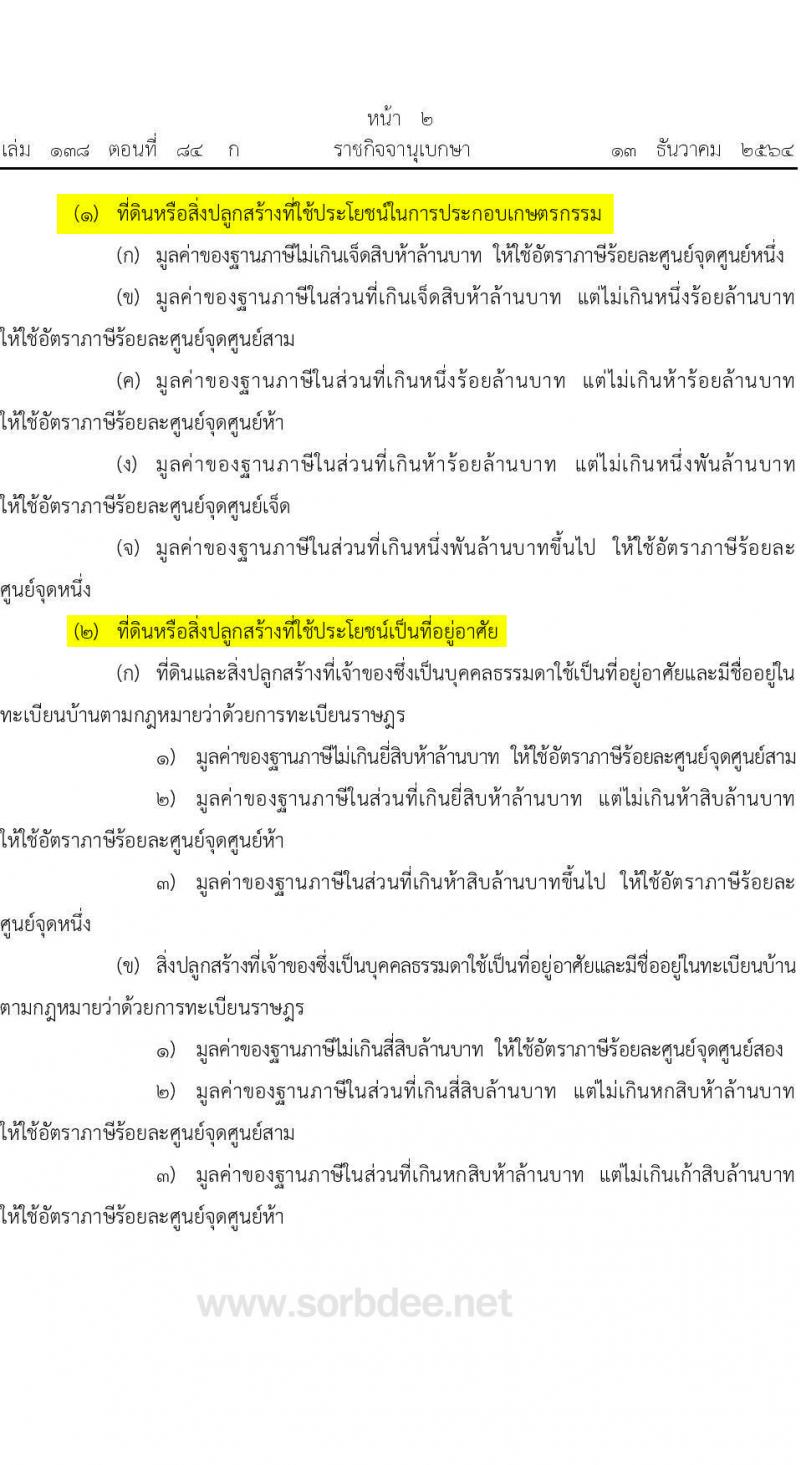 หน้า ๒
เล่ม ๑๓๘ ตอนที่ ๘๔ ก ราชกิจจานุเบกษา ๑๓ ธันวาคม ๒๕๖๔

(๑) ที่ดินหรือสิ่งปลูกสร้างที่ใช้ประโยชน์ในการประกอบเกษตรกรรม

(ก) มูลค่าของฐานภาษีไม่เกินเจ็ดสิบห้าล้านบาท ให้ใช้อัตราภาษีร้อยละศูนย์จุดศูนย์หนึ่ง

(ข) มูลค่าของฐานภาษีในส่วนที่เกินเจ็ดสิบห้าล้านบาท แต่ไม่เกินหนึ่งร้อยล้านบาท ให้ใช้อัตราภาษีร้อยละศูนย์จุดศูนย์สาม

(ค) มูลค่าของฐานภาษีในส่วนที่เกินหนึ่งร้อยล้านบาท แต่ไม่เกินห้าร้อยล้านบาท ให้ใช้อัตราภาษีร้อยละศูนย์จุดศูนย์ห้า

(ง) มูลค่าของฐานภาษีในส่วนที่เกินห้าร้อยล้านบาท แต่ไม่เกินหนึ่งพันล้านบาท ให้ใช้อัตราภาษีร้อยละศูนย์จุดศูนย์เจ็ด

(จ) มูลค่าของฐานภาษีในส่วนที่เกินหนึ่งพันล้านบาทขึ้นไป ให้ใช้อัตราภาษีร้อยละศูนย์จุดหนึ่ง

(๒) ที่ดินหรือสิ่งปลูกสร้างที่ใช้ประโยชน์เป็นที่อยู่อาศัย

(ก) ที่ดินและสิ่งปลูกสร้างที่เจ้าของซึ่งเป็นบุคคลธรรมดาใช้เป็นที่อยู่อาศัยและมีชื่ออยู่ในทะเบียนบ้านตามกฎหมายว่าด้วยการทะเบียนราษฎร

๑) มูลค่าของฐานภาษีไม่เกินยี่สิบห้าล้านบาท ให้ใช้อัตราภาษีร้อยละศูนย์จุดศูนย์สาม

๒) มูลค่าของฐานภาษีในส่วนที่เกินยี่สิบห้าล้านบาท แต่ไม่เกินห้าสิบล้านบาท ให้ใช้อัตราภาษีร้อยละศูนย์จุดศูนย์ห้า

๓) มูลค่าของฐานภาษีในส่วนที่เกินห้าสิบล้านบาทขึ้นไป ให้ใช้อัตราภาษีร้อยละศูนย์จุดหนึ่ง

(ข) สิ่งปลูกสร้างที่เจ้าของซึ่งเป็นบุคคลธรรมดาใช้เป็นที่อยู่อาศัยและมีชื่ออยู่ในทะเบียนบ้านตามกฎหมายว่าด้วยการทะเบียนราษฎร

๑) มูลค่าของฐานภาษีไม่เกินสี่สิบล้านบาท ให้ใช้อัตราภาษีร้อยละศูนย์จุดศูนย์สอง

๒) มูลค่าของฐานภาษีในส่วนที่เกินสี่สิบล้านบาท แต่ไม่เกินหกสิบห้าล้านบาท ให้ใช้อัตราภาษีร้อยละศูนย์จุดศูนย์สาม

๓) มูลค่าของฐานภาษีในส่วนที่เกินหกสิบห้าล้านบาท แต่ไม่เกินเก้าสิบล้านบาท ให้ใช้อัตราภาษีร้อยละศูนย์จุดศูนย์ห้า

www.sorbdee.net